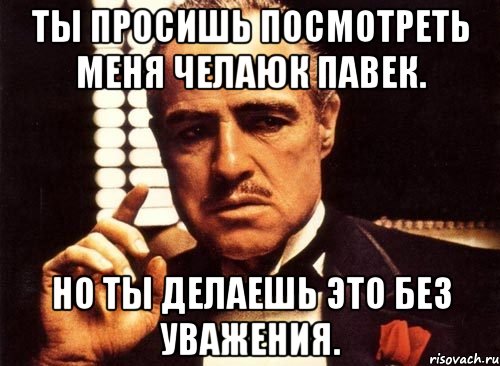 ТЫ ПРОСИШЬ ПОСМОТРЕТЬ МЕНЯ ЧЕЛАЮК ПАВЕК.

НО ТЫ ДЕЛАЕШЬ ЭТО БЕЗ УВАЖЕНИЯ.

risovach.ru